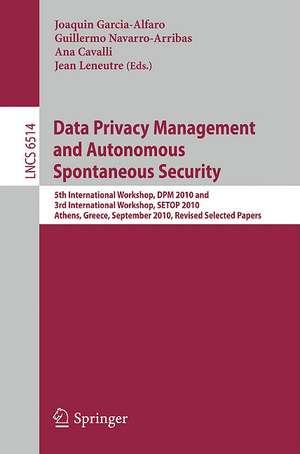 Joaquin Garcia-Alfaro
Guillermo Navarro-Arribas
Ana Cavalli
Jean Leneutre (Eds.)

LNCS 6514

Data Privacy Management and Autonomous Spontaneous Security

5th International Workshop, DPM 2010 and
3rd International Workshop, SETOP 2010
Athens, Greece, September 2010, Revised Selected Papers

Springer